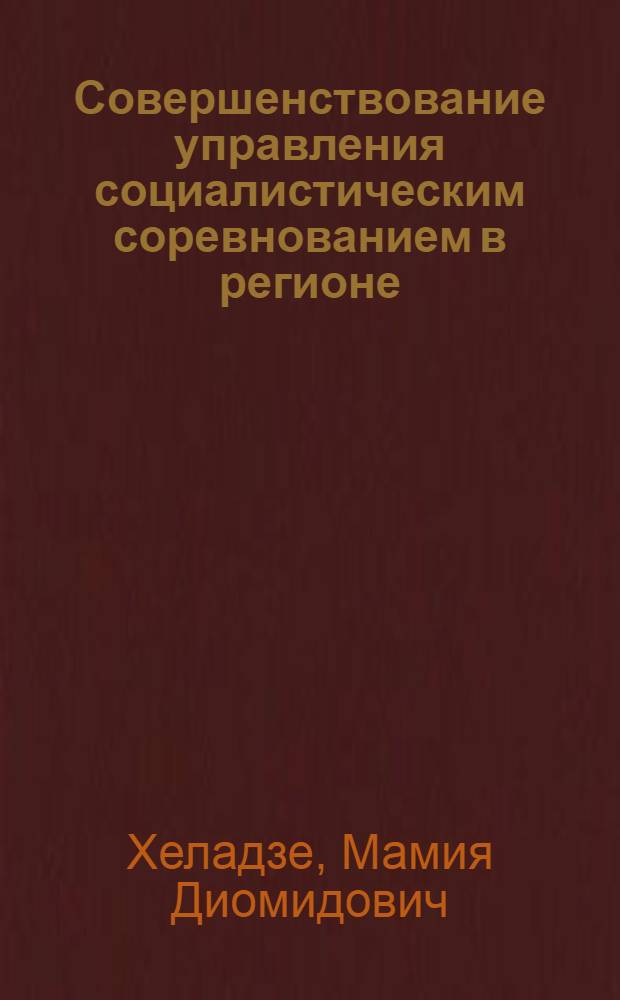 Совершенствование управления социалистическим соревнованием в регионе

Хеладзе, Мамия Диомидович